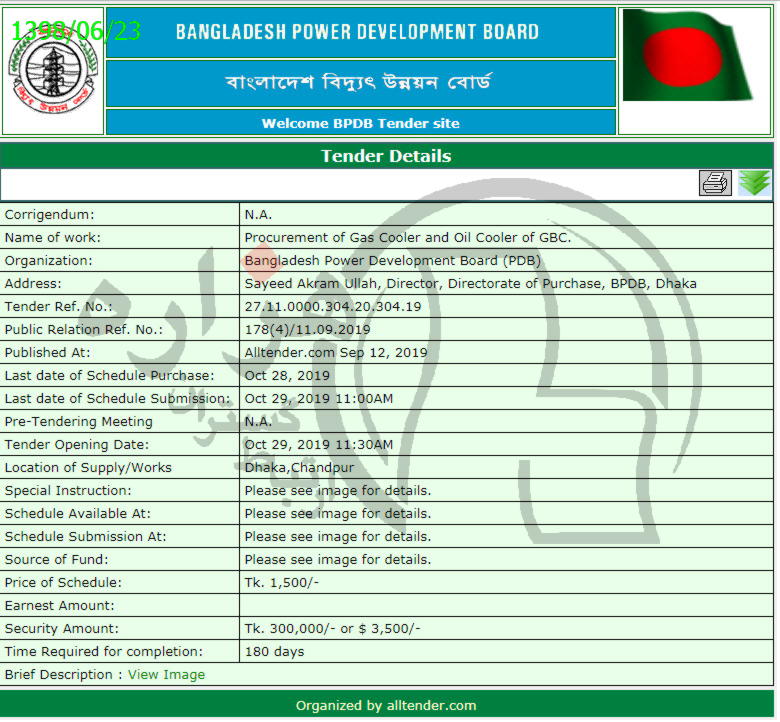 1398/06/23

BANGLADESH POWER DEVELOPMENT BOARD

বাংলাদেশ বিদ্যুৎ উন্নয়ন বোর্ড

Welcome BPDB Tender site

Tender Details

| | |
|---|---|
| Corrigendum: | N.A. |
| Name of work: | Procurement of Gas Cooler and Oil Cooler of GBC. |
| Organization: | Bangladesh Power Development Board (PDB) |
| Address: | Sayeed Akram Ullah, Director, Directorate of Purchase, BPDB, Dhaka |
| Tender Ref. No.: | 27.11.0000.304.20.304.19 |
| Public Relation Ref. No.: | 178(4)/11.09.2019 |
| Published At: | Alltender.com Sep 12, 2019 |
| Last date of Schedule Purchase: | Oct 28, 2019 |
| Last date of Schedule Submission: | Oct 29, 2019 11:00AM |
| Pre-Tendering Meeting | N.A. |
| Tender Opening Date: | Oct 29, 2019 11:30AM |
| Location of Supply/Works | Dhaka,Chandpur |
| Special Instruction: | Please see image for details. |
| Schedule Available At: | Please see image for details. |
| Schedule Submission At: | Please see image for details. |
| Source of Fund: | Please see image for details. |
| Price of Schedule: | Tk. 1,500/- |
| Earnest Amount: | |
| Security Amount: | Tk. 300,000/- or $ 3,500/- |
| Time Required for completion: | 180 days |

Brief Description : View Image

Organized by alltender.com